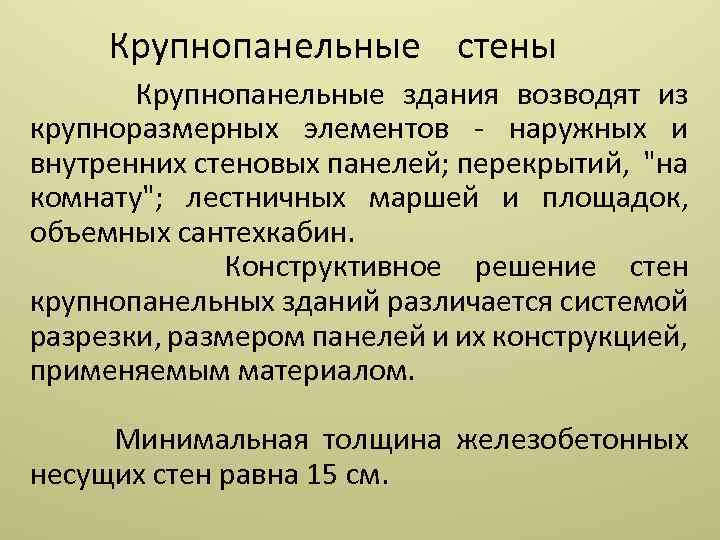 Крупнопанельные стены

Крупнопанельные здания возводят из крупноразмерных элементов - наружных и внутренних стеновых панелей; перекрытий, "на комнату"; лестничных маршей и площадок, объемных сантехкабин.

Конструктивное решение стен крупнопанельных зданий различается системой разрезки, размером панелей и их конструкцией, применяемым материалом.

Минимальная толщина железобетонных несущих стен равна 15 см.